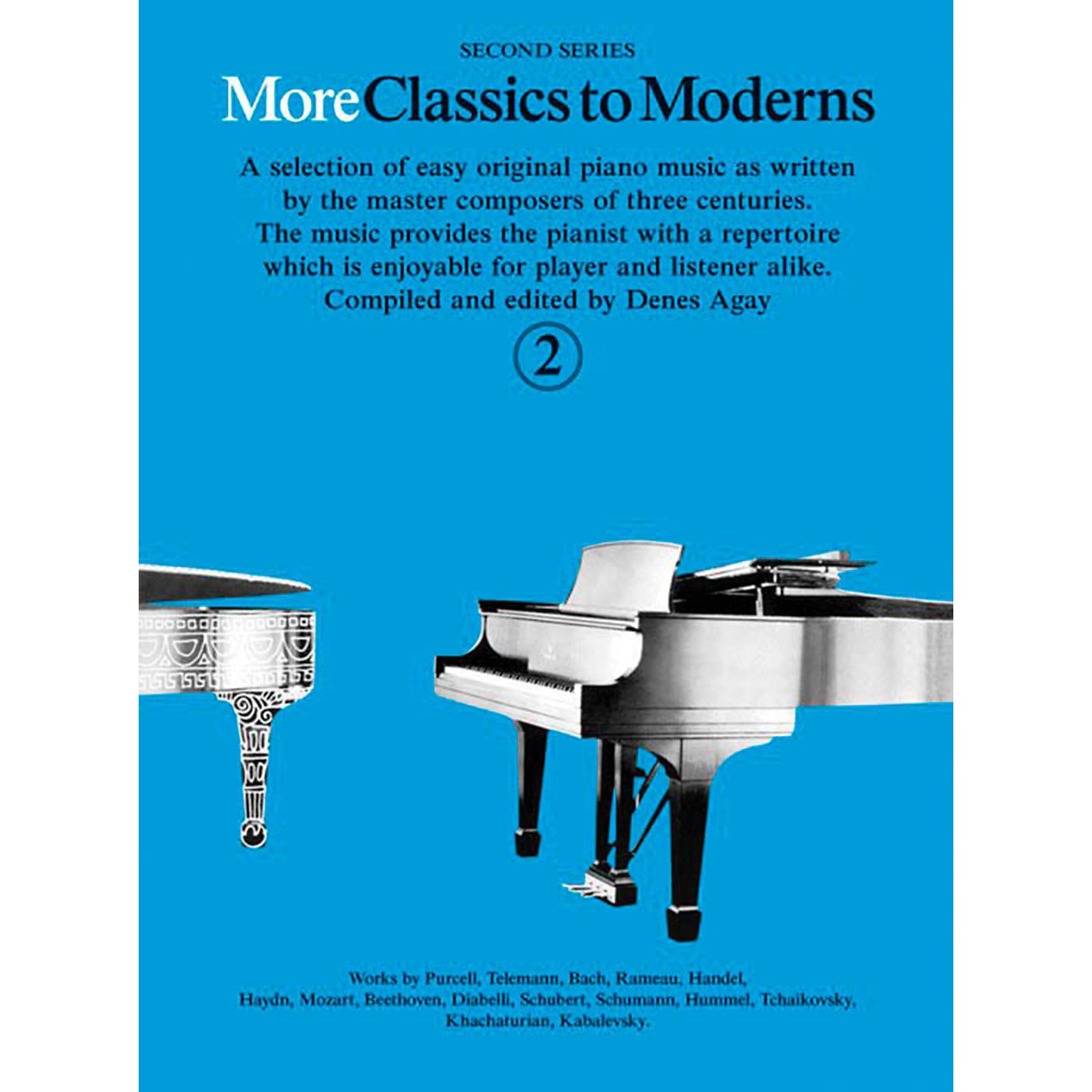 SECOND SERIES

More Classics to Moderns

A selection of easy original piano music as written by the master composers of three centuries. The music provides the pianist with a repertoire which is enjoyable for player and listener alike. Compiled and edited by Denes Agay

2

Works by Purcell, Telemann, Bach, Rameau, Handel, Haydn, Mozart, Beethoven, Diabelli, Schubert, Schumann, Hummel, Tchaikovsky, Khachaturian, Kabalevsky.